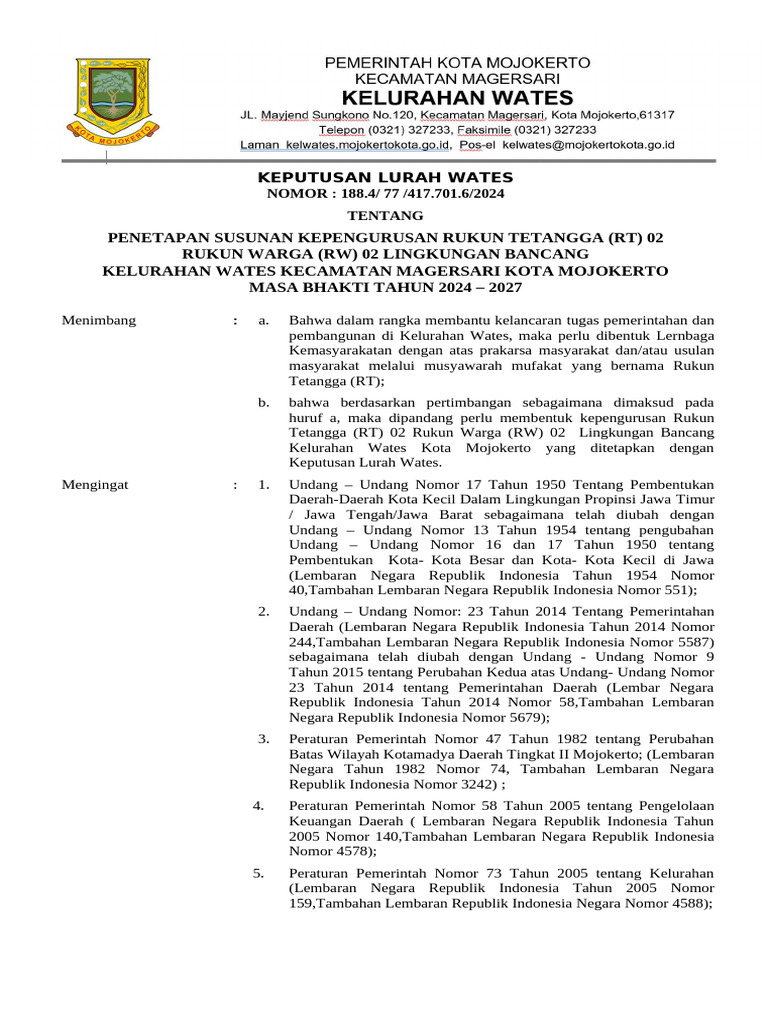 KOTA MOJOKERTO

PEMERINTAH KOTA MOJOKERTO
KECAMATAN MAGERSARI
KELURAHAN WATES
JL. Mayjend Sungkono No.120, Kecamatan Magersari, Kota Mojokerto,61317
Telepon (0321) 327233, Faksimile (0321) 327233
Laman kelwates.mojokertokota.go.id, Pos-el kelwates@mojokertokota.go.id

KEPUTUSAN LURAH WATES
NOMOR : 188.4/ 77 /417.701.6/2024

TENTANG

PENETAPAN SUSUNAN KEPENGURUSAN RUKUN TETANGGA (RT) 02
RUKUN WARGA (RW) 02 LINGKUNGAN BANCANG
KELURAHAN WATES KECAMATAN MAGERSARI KOTA MOJOKERTO
MASA BHAKTI TAHUN 2024 – 2027

Menimbang : a. Bahwa dalam rangka membantu kelancaran tugas pemerintahan dan pembangunan di Kelurahan Wates, maka perlu dibentuk Lernbaga Kemasyarakatan dengan atas prakarsa masyarakat dan/atau usulan masyarakat melalui musyawarah mufakat yang bernama Rukun Tetangga (RT);

b. bahwa berdasarkan pertimbangan sebagaimana dimaksud pada huruf a, maka dipandang perlu membentuk kepengurusan Rukun Tetangga (RT) 02 Rukun Warga (RW) 02 Lingkungan Bancang Kelurahan Wates Kota Mojokerto yang ditetapkan dengan Keputusan Lurah Wates.

Mengingat : 1. Undang – Undang Nomor 17 Tahun 1950 Tentang Pembentukan Daerah-Daerah Kota Kecil Dalam Lingkungan Propinsi Jawa Timur / Jawa Tengah/Jawa Barat sebagaimana telah diubah dengan Undang – Undang Nomor 13 Tahun 1954 tentang pengubahan Undang – Undang Nomor 16 dan 17 Tahun 1950 tentang Pembentukan Kota- Kota Besar dan Kota- Kota Kecil di Jawa (Lembaran Negara Republik Indonesia Tahun 1954 Nomor 40,Tambahan Lembaran Negara Republik Indonesia Nomor 551);

2. Undang – Undang Nomor: 23 Tahun 2014 Tentang Pemerintahan Daerah (Lembaran Negara Republik Indonesia Tahun 2014 Nomor 244,Tambahan Lembaran Negara Republik Indonesia Nomor 5587) sebagaimana telah diubah dengan Undang - Undang Nomor 9 Tahun 2015 tentang Perubahan Kedua atas Undang- Undang Nomor 23 Tahun 2014 tentang Pemerintahan Daerah (Lembar Negara Republik Indonesia Tahun 2014 Nomor 58,Tambahan Lembaran Negara Republik Indonesia Nomor 5679);

3. Peraturan Pemerintah Nomor 47 Tahun 1982 tentang Perubahan Batas Wilayah Kotamadya Daerah Tingkat II Mojokerto; (Lembaran Negara Tahun 1982 Nomor 74, Tambahan Lembaran Negara Republik Indonesia Nomor 3242) ;

4. Peraturan Pemerintah Nomor 58 Tahun 2005 tentang Pengelolaan Keuangan Daerah ( Lembaran Negara Republik Indonesia Tahun 2005 Nomor 140,Tambahan Lembaran Negara Republik Indonesia Nomor 4578);

5. Peraturan Pemerintah Nomor 73 Tahun 2005 tentang Kelurahan (Lembaran Negara Republik Indonesia Tahun 2005 Nomor 159,Tambahan Lembaran Republik Indonesia Negara Nomor 4588);